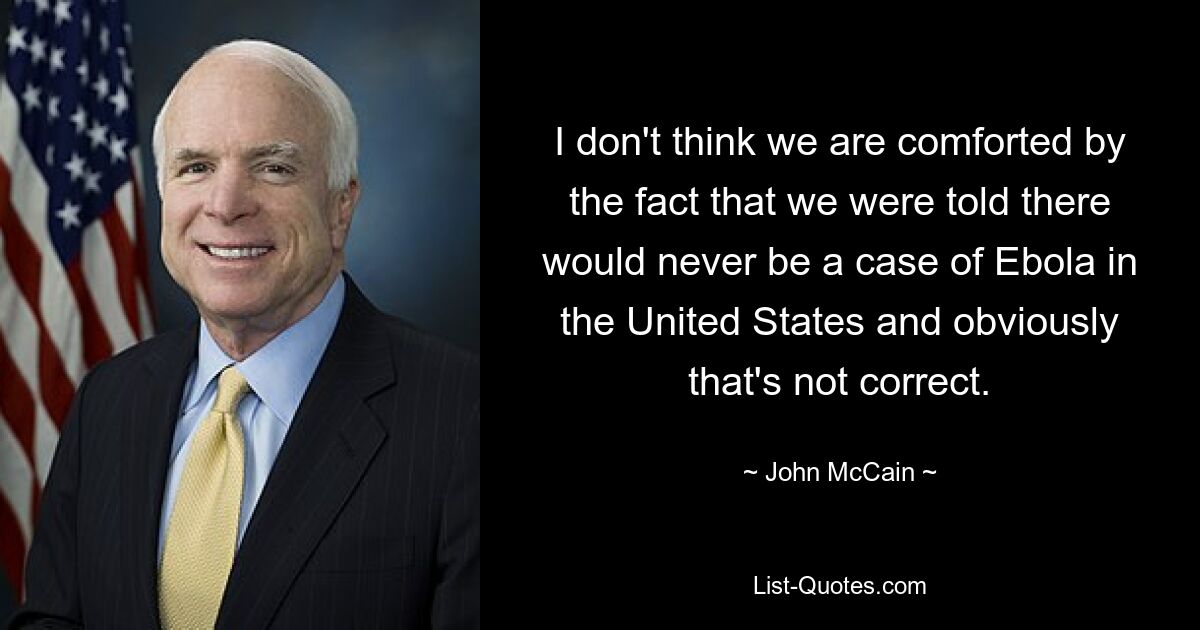 I don't think we are comforted by the fact that we were told there would never be a case of Ebola in the United States and obviously that's not correct.

~ John McCain ~

List-Quotes.com